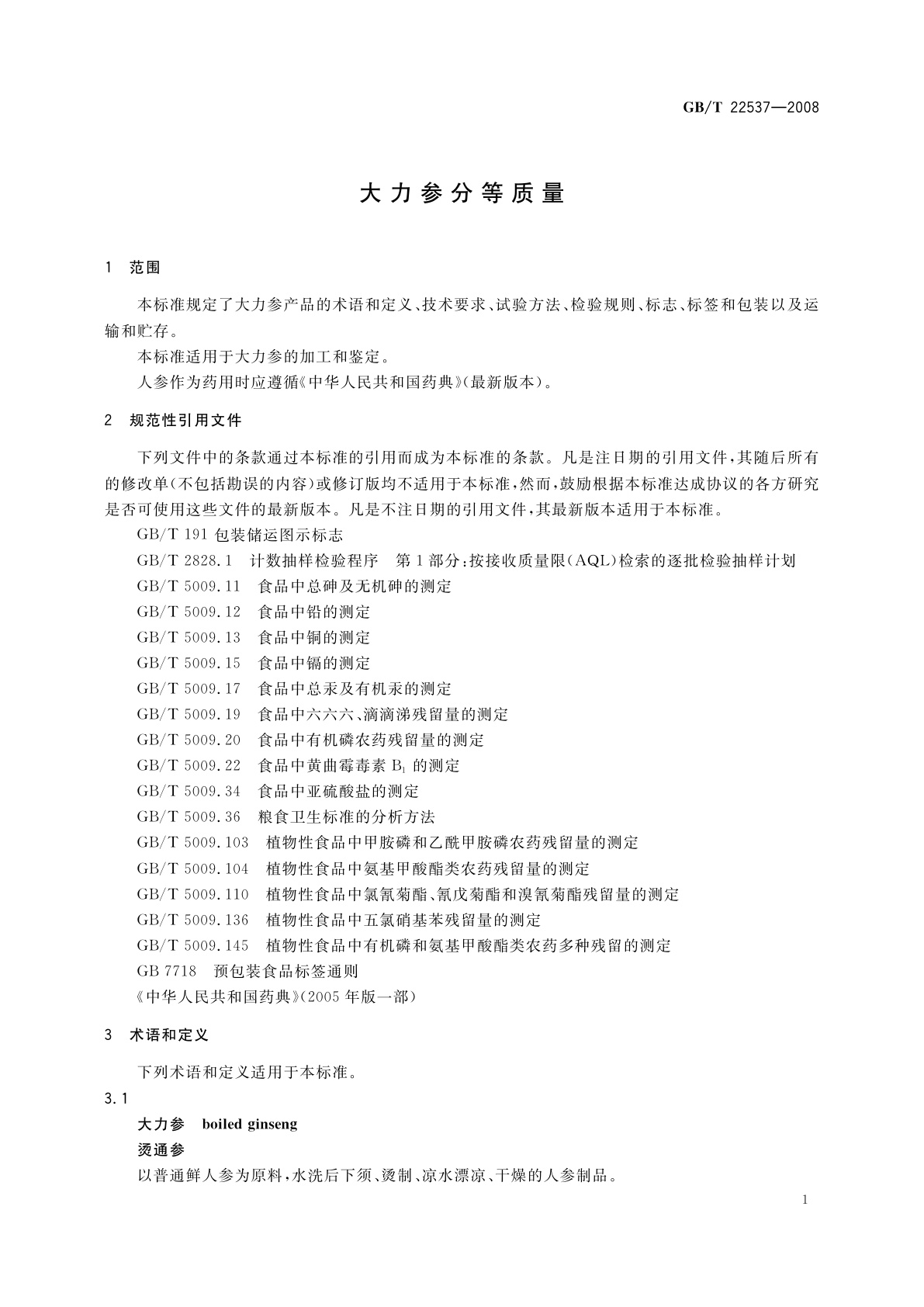 GB/T 22537—2008

大力参分等质量

1 范围

本标准规定了大力参产品的术语和定义、技术要求、试验方法、检验规则、标志、标签和包装以及运输和贮存。

本标准适用于大力参的加工和鉴定。

人参作为药用时应遵循《中华人民共和国药典》(最新版本)。

2 规范性引用文件

下列文件中的条款通过本标准的引用而成为本标准的条款。凡是注日期的引用文件,其随后所有的修改单(不包括勘误的内容)或修订版均不适用于本标准,然而,鼓励根据本标准达成协议的各方研究是否可使用这些文件的最新版本。凡是不注日期的引用文件,其最新版本适用于本标准。

GB/T 191 包装储运图示标志

GB/T 2828.1 计数抽样检验程序 第1部分:按接收质量限(AQL)检索的逐批检验抽样计划

GB/T 5009.11 食品中总砷及无机砷的测定

GB/T 5009.12 食品中铅的测定

GB/T 5009.13 食品中铜的测定

GB/T 5009.15 食品中镉的测定

GB/T 5009.17 食品中总汞及有机汞的测定

GB/T 5009.19 食品中六六六、滴滴涕残留量的测定

GB/T 5009.20 食品中有机磷农药残留量的测定

GB/T 5009.22 食品中黄曲霉毒素 $B_1$ 的测定

GB/T 5009.34 食品中亚硫酸盐的测定

GB/T 5009.36 粮食卫生标准的分析方法

GB/T 5009.103 植物性食品中甲胺磷和乙酰甲胺磷农药残留量的测定

GB/T 5009.104 植物性食品中氨基甲酸酯类农药残留量的测定

GB/T 5009.110 植物性食品中氯氰菊酯、氰戊菊酯和溴氰菊酯残留量的测定

GB/T 5009.136 植物性食品中五氯硝基苯残留量的测定

GB/T 5009.145 植物性食品中有机磷和氨基甲酸酯类农药多种残留的测定

GB 7718 预包装食品标签通则

《中华人民共和国药典》(2005年版一部)

3 术语和定义

下列术语和定义适用于本标准。

3.1

大力参 boiled ginseng

烫通参

以普通鲜人参为原料,水洗后下须、烫制、凉水漂凉、干燥的人参制品。

1